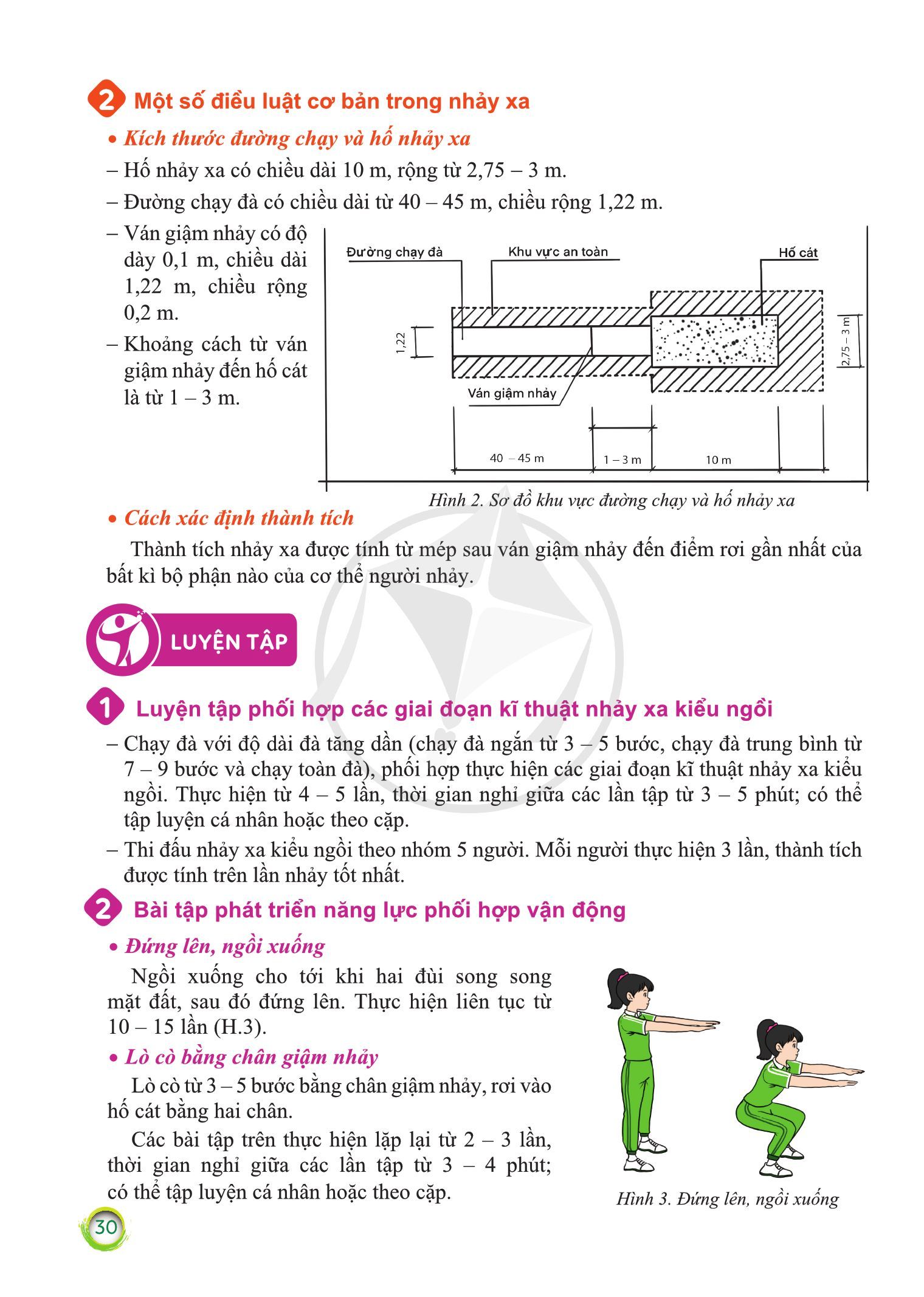 2 Một số điều luật cơ bản trong nhảy xa

• Kích thước đường chạy và hố nhảy xa

– Hố nhảy xa có chiều dài 10 m, rộng từ 2,75 – 3 m.

– Đường chạy đà có chiều dài từ 40 – 45 m, chiều rộng 1,22 m.

– Ván giậm nhảy có độ dày 0,1 m, chiều dài 1,22 m, chiều rộng 0,2 m.

– Khoảng cách từ ván giậm nhảy đến hố cát là từ 1 – 3 m.

Đường chạy đà
Khu vực an toàn
Hố cát
1,22
2,75 – 3 m
Ván giậm nhảy
40 – 45 m
1 – 3 m
10 m

Hình 2. Sơ đồ khu vực đường chạy và hố nhảy xa

• Cách xác định thành tích

Thành tích nhảy xa được tính từ mép sau ván giậm nhảy đến điểm rơi gần nhất của bất kì bộ phận nào của cơ thể người nhảy.

LUYỆN TẬP

1 Luyện tập phối hợp các giai đoạn kĩ thuật nhảy xa kiểu ngồi

– Chạy đà với độ dài đà tăng dần (chạy đà ngắn từ 3 – 5 bước, chạy đà trung bình từ 7 – 9 bước và chạy toàn đà), phối hợp thực hiện các giai đoạn kĩ thuật nhảy xa kiểu ngồi. Thực hiện từ 4 – 5 lần, thời gian nghỉ giữa các lần tập từ 3 – 5 phút; có thể tập luyện cá nhân hoặc theo cặp.

– Thi đấu nhảy xa kiểu ngồi theo nhóm 5 người. Mỗi người thực hiện 3 lần, thành tích được tính trên lần nhảy tốt nhất.

2 Bài tập phát triển năng lực phối hợp vận động

• Đứng lên, ngồi xuống

Ngồi xuống cho tới khi hai đùi song song mặt đất, sau đó đứng lên. Thực hiện liên tục từ 10 – 15 lần (H.3).

• Lò cò bằng chân giậm nhảy

Lò cò từ 3 – 5 bước bằng chân giậm nhảy, rơi vào hố cát bằng hai chân.

Các bài tập trên thực hiện lặp lại từ 2 – 3 lần, thời gian nghỉ giữa các lần tập từ 3 – 4 phút; có thể tập luyện cá nhân hoặc theo cặp.

Hình 3. Đứng lên, ngồi xuống

30